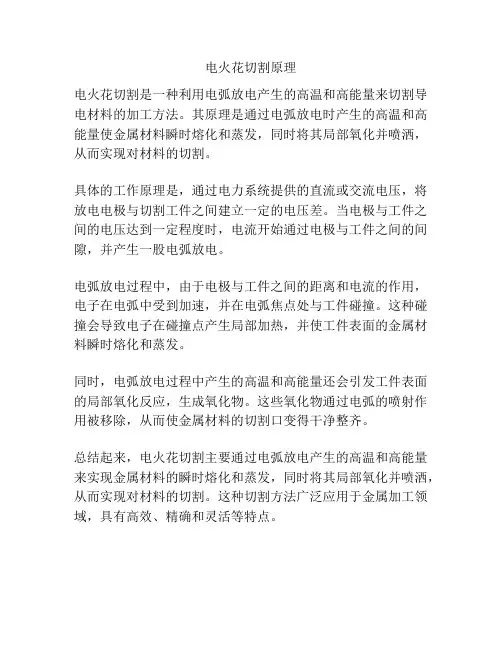 电火花切割原理

电火花切割是一种利用电弧放电产生的高温和高能量来切割导电材料的加工方法。其原理是通过电弧放电时产生的高温和高能量使金属材料瞬时熔化和蒸发，同时将其局部氧化并喷洒，从而实现对材料的切割。

具体的工作原理是，通过电力系统提供的直流或交流电压，将放电电极与切割工件之间建立一定的电压差。当电极与工件之间的电压达到一定程度时，电流开始通过电极与工件之间的间隙，并产生一股电弧放电。

电弧放电过程中，由于电极与工件之间的距离和电流的作用，电子在电弧中受到加速，并在电弧焦点处与工件碰撞。这种碰撞会导致电子在碰撞点产生局部加热，并使工件表面的金属材料瞬时熔化和蒸发。

同时，电弧放电过程中产生的高温和高能量还会引发工件表面的局部氧化反应，生成氧化物。这些氧化物通过电弧的喷射作用被移除，从而使金属材料的切割口变得干净整齐。

总结起来，电火花切割主要通过电弧放电产生的高温和高能量来实现金属材料的瞬时熔化和蒸发，同时将其局部氧化并喷洒，从而实现对材料的切割。这种切割方法广泛应用于金属加工领域，具有高效、精确和灵活等特点。